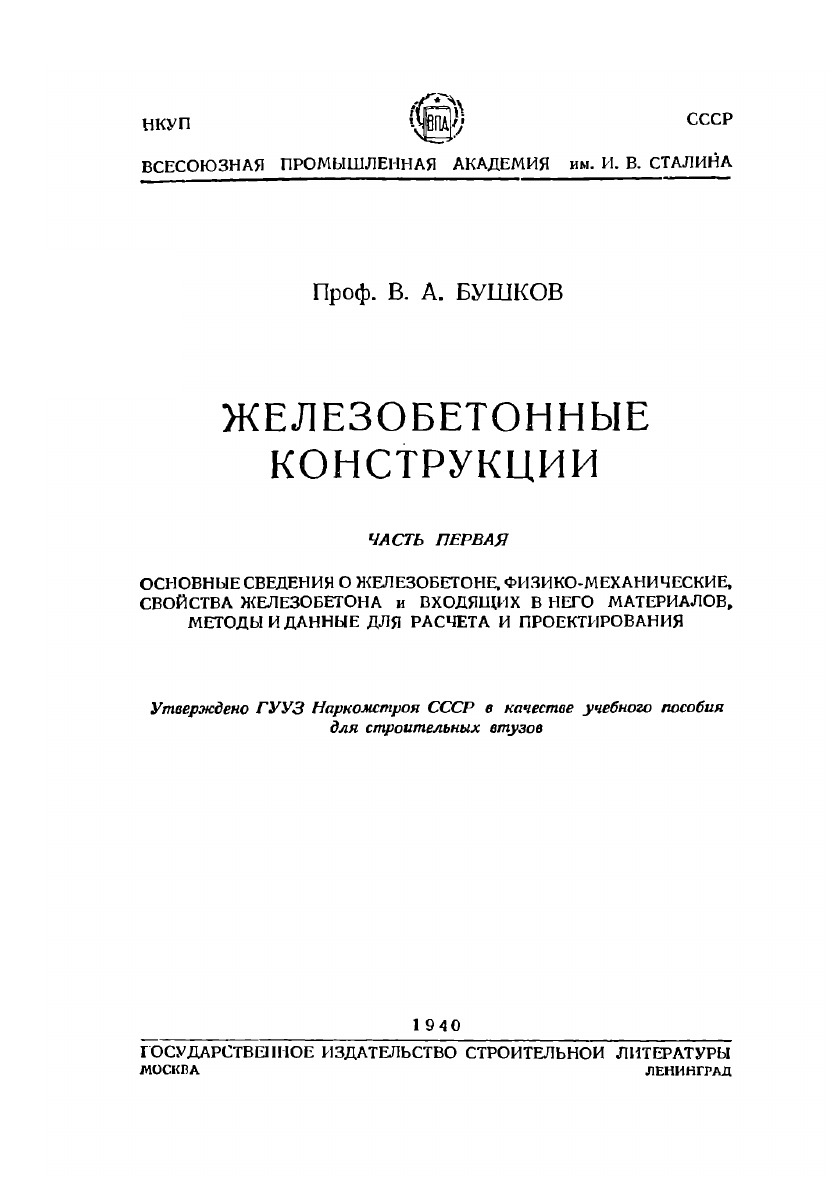 НКУП ВПА СССР

ВСЕСОЮЗНАЯ ПРОМЫШЛЕННАЯ АКАДЕМИЯ им. И. В. СТАЛИНА

Проф. В. А. БУШКОВ

ЖЕЛЕЗОБЕТОННЫЕ КОНСТРУКЦИИ

ЧАСТЬ ПЕРВАЯ

ОСНОВНЫЕ СВЕДЕНИЯ О ЖЕЛЕЗОБЕТОНЕ, ФИЗИКО-МЕХАНИЧЕСКИЕ, СВОЙСТВА ЖЕЛЕЗОБЕТОНА и ВХОДЯЩИХ В НЕГО МАТЕРИАЛОВ, МЕТОДЫ И ДАННЫЕ ДЛЯ РАСЧЕТА И ПРОЕКТИРОВАНИЯ

Утверждено ГУУЗ Наркомстроя СССР в качестве учебного пособия для строительных втузов

1940

ГОСУДАРСТВЕННОЕ ИЗДАТЕЛЬСТВО СТРОИТЕЛЬНОЙ ЛИТЕРАТУРЫ
МОСКВА ЛЕНИНГРАД